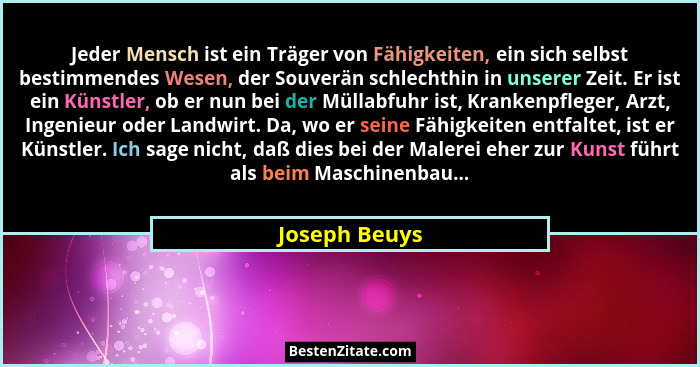 Jeder Mensch ist ein Träger von Fähigkeiten, ein sich selbst bestimmendes Wesen, der Souverän schlechthin in unserer Zeit. Er ist ein Künstler, ob er nun bei der Müllabfuhr ist, Krankenpfleger, Arzt, Ingenieur oder Landwirt. Da, wo er seine Fähigkeiten entfaltet, ist er Künstler. Ich sage nicht, daß dies bei der Malerei eher zur Kunst führt als beim Maschinenbau...

Joseph Beuys

BestenZitate.com